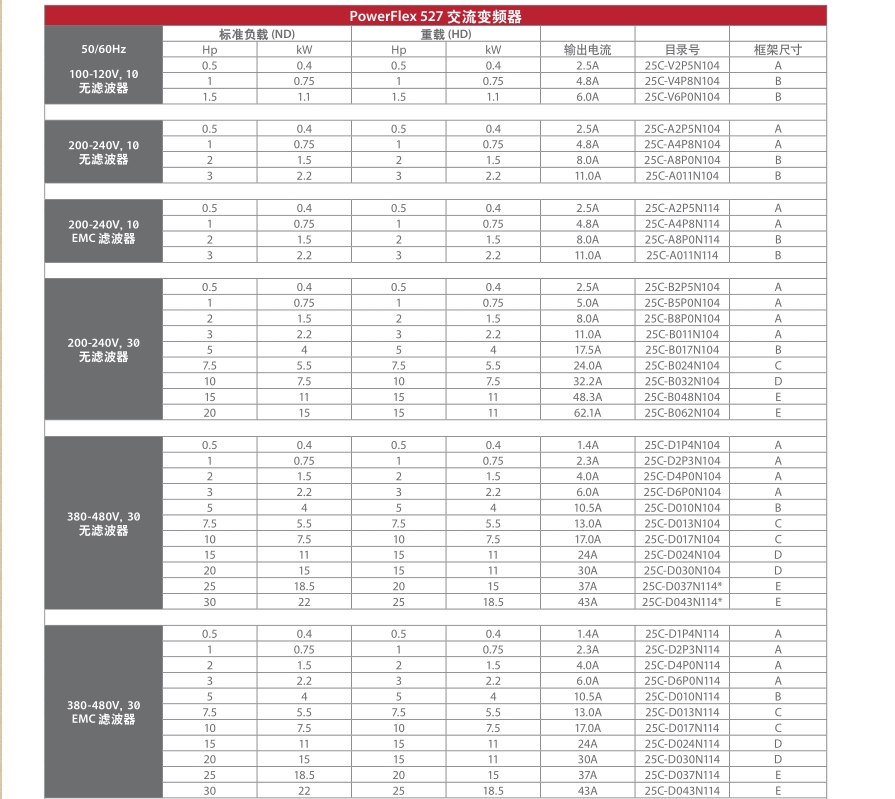 PowerFlex 527 交流变频器

| 50/60Hz | 标准负载 (ND) Hp | 标准负载 (ND) kW | 重载 (HD) Hp | 重载 (HD) kW | 输出电流 | 目录号 | 框架尺寸 |
|---|---|---|---|---|---|---|---|
| 100-120V, 10 无滤波器 | 0.5 | 0.4 | 0.5 | 0.4 | 2.5A | 25C-V2P5N104 | A |
| | 1 | 0.75 | 1 | 0.75 | 4.8A | 25C-V4P8N104 | B |
| | 1.5 | 1.1 | 1.5 | 1.1 | 6.0A | 25C-V6P0N104 | B |
| 200-240V, 10 无滤波器 | 0.5 | 0.4 | 0.5 | 0.4 | 2.5A | 25C-A2P5N104 | A |
| | 1 | 0.75 | 1 | 0.75 | 4.8A | 25C-A4P8N104 | A |
| | 2 | 1.5 | 2 | 1.5 | 8.0A | 25C-A8P0N104 | B |
| | 3 | 2.2 | 3 | 2.2 | 11.0A | 25C-A011N104 | B |
| 200-240V, 10 EMC 滤波器 | 0.5 | 0.4 | 0.5 | 0.4 | 2.5A | 25C-A2P5N114 | A |
| | 1 | 0.75 | 1 | 0.75 | 4.8A | 25C-A4P8N114 | A |
| | 2 | 1.5 | 2 | 1.5 | 8.0A | 25C-A8P0N114 | B |
| | 3 | 2.2 | 3 | 2.2 | 11.0A | 25C-A011N114 | B |
| 200-240V, 30 无滤波器 | 0.5 | 0.4 | 0.5 | 0.4 | 2.5A | 25C-B2P5N104 | A |
| | 1 | 0.75 | 1 | 0.75 | 5.0A | 25C-B5P0N104 | A |
| | 2 | 1.5 | 2 | 1.5 | 8.0A | 25C-B8P0N104 | A |
| | 3 | 2.2 | 3 | 2.2 | 11.0A | 25C-B011N104 | A |
| | 5 | 4 | 5 | 4 | 17.5A | 25C-B017N104 | B |
| | 7.5 | 5.5 | 7.5 | 5.5 | 24.0A | 25C-B024N104 | C |
| | 10 | 7.5 | 10 | 7.5 | 32.2A | 25C-B032N104 | D |
| | 15 | 11 | 15 | 11 | 48.3A | 25C-B048N104 | E |
| | 20 | 15 | 15 | 11 | 62.1A | 25C-B062N104 | E |
| 380-480V, 30 无滤波器 | 0.5 | 0.4 | 0.5 | 0.4 | 1.4A | 25C-D1P4N104 | A |
| | 1 | 0.75 | 1 | 0.75 | 2.3A | 25C-D2P3N104 | A |
| | 2 | 1.5 | 2 | 1.5 | 4.0A | 25C-D4P0N104 | A |
| | 3 | 2.2 | 3 | 2.2 | 6.0A | 25C-D6P0N104 | A |
| | 5 | 4 | 5 | 4 | 10.5A | 25C-D010N104 | B |
| | 7.5 | 5.5 | 7.5 | 5.5 | 13.0A | 25C-D013N104 | C |
| | 10 | 7.5 | 10 | 7.5 | 17.0A | 25C-D017N104 | C |
| | 15 | 11 | 15 | 11 | 24A | 25C-D024N104 | D |
| | 20 | 15 | 15 | 11 | 30A | 25C-D030N104 | D |
| | 25 | 18.5 | 20 | 15 | 37A | 25C-D037N114* | E |
| | 30 | 22 | 25 | 18.5 | 43A | 25C-D043N114* | E |
| 380-480V, 30 EMC 滤波器 | 0.5 | 0.4 | 0.5 | 0.4 | 1.4A | 25C-D1P4N114 | A |
| | 1 | 0.75 | 1 | 0.75 | 2.3A | 25C-D2P3N114 | A |
| | 2 | 1.5 | 2 | 1.5 | 4.0A | 25C-D4P0N114 | A |
| | 3 | 2.2 | 3 | 2.2 | 6.0A | 25C-D6P0N114 | A |
| | 5 | 4 | 5 | 4 | 10.5A | 25C-D010N114 | B |
| | 7.5 | 5.5 | 7.5 | 5.5 | 13.0A | 25C-D013N114 | C |
| | 10 | 7.5 | 10 | 7.5 | 17.0A | 25C-D017N114 | C |
| | 15 | 11 | 15 | 11 | 24A | 25C-D024N114 | D |
| | 20 | 15 | 15 | 11 | 30A | 25C-D030N114 | D |
| | 25 | 18.5 | 20 | 15 | 37A | 25C-D037N114 | E |
| | 30 | 22 | 25 | 18.5 | 43A | 25C-D043N114 | E |